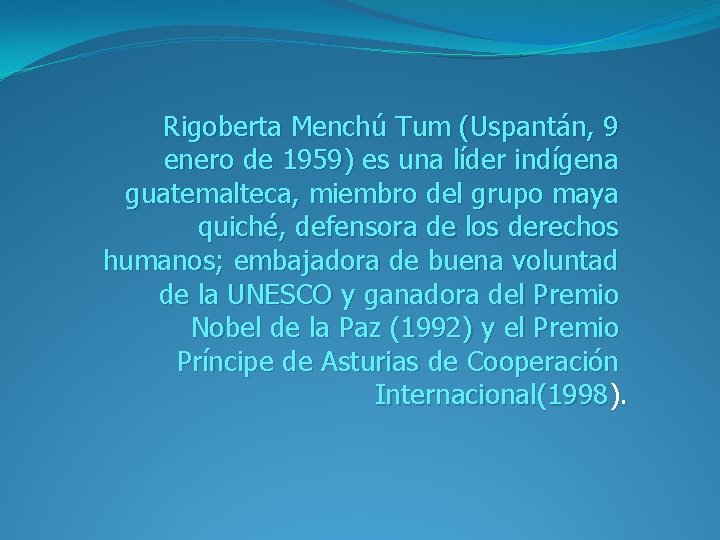 Rigoberta Menchú Tum (Uspantán, 9 enero de 1959) es una líder indígena guatemalteca, miembro del grupo maya quiché, defensora de los derechos humanos; embajadora de buena voluntad de la UNESCO y ganadora del Premio Nobel de la Paz (1992) y el Premio Príncipe de Asturias de Cooperación Internacional(1998).